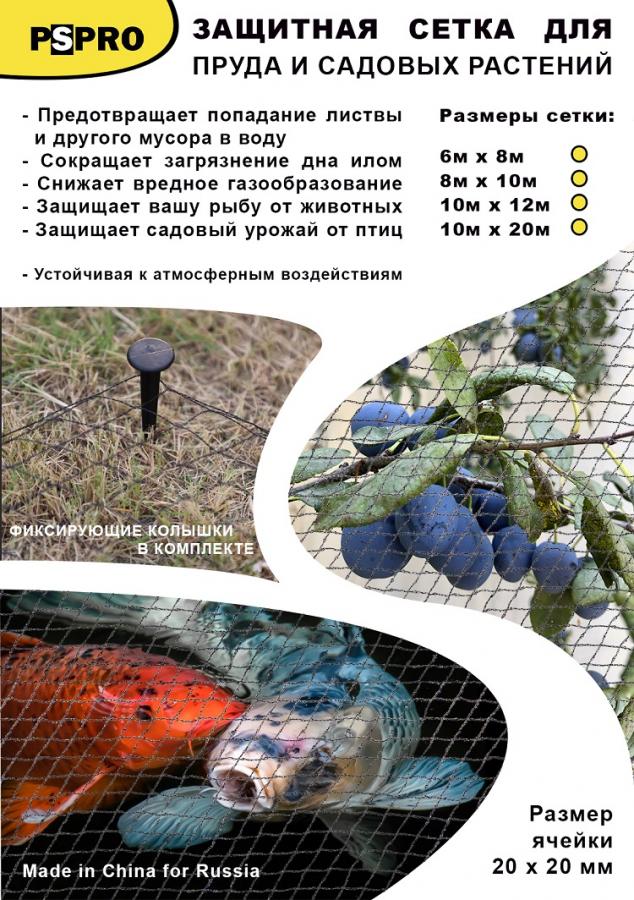 PSPRO

ЗАЩИТНАЯ СЕТКА ДЛЯ ПРУДА И САДОВЫХ РАСТЕНИЙ

- Предотвращает попадание листвы и другого мусора в воду
- Сокращает загрязнение дна илом
- Снижает вредное газообразование
- Защищает вашу рыбу от животных
- Защищает садовый урожай от птиц

- Устойчивая к атмосферным воздействиям

Размеры сетки:
6м х 8м
8м х 10м
10м х 12м
10м х 20м

ФИКСИРУЮЩИЕ КОЛЫШКИ В КОМПЛЕКТЕ

Размер ячейки 20 х 20 мм

Made in China for Russia